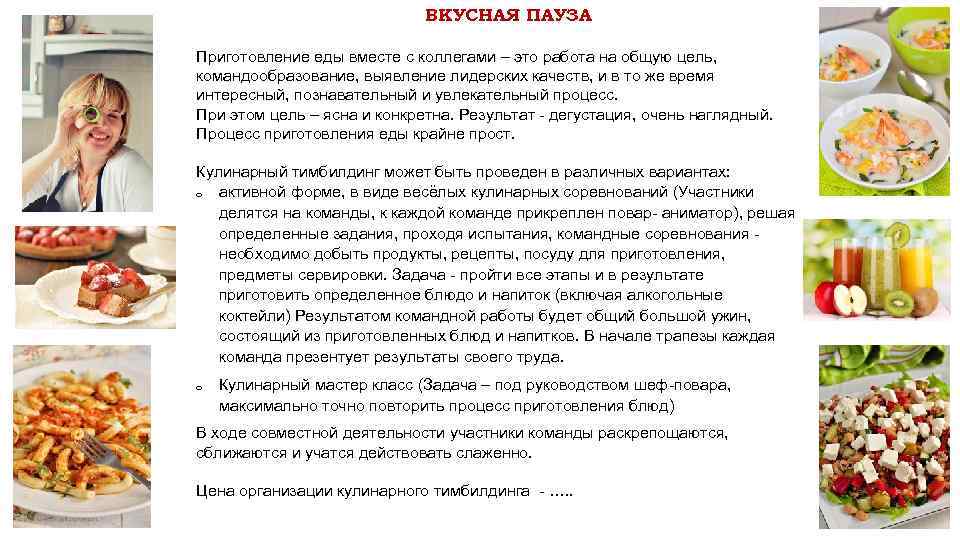 ВКУСНАЯ ПАУЗА

Приготовление еды вместе с коллегами – это работа на общую цель, командообразование, выявление лидерских качеств, и в то же время интересный, познавательный и увлекательный процесс.
При этом цель – ясна и конкретна. Результат - дегустация, очень наглядный.
Процесс приготовления еды крайне прост.

Кулинарный тимбилдинг может быть проведен в различных вариантах:
o активной форме, в виде весёлых кулинарных соревнований (Участники делятся на команды, к каждой команде прикреплен повар- аниматор), решая определенные задания, проходя испытания, командные соревнования - необходимо добыть продукты, рецепты, посуду для приготовления, предметы сервировки. Задача - пройти все этапы и в результате приготовить определенное блюдо и напиток (включая алкогольные коктейли) Результатом командной работы будет общий большой ужин, состоящий из приготовленных блюд и напитков. В начале трапезы каждая команда презентует результаты своего труда.
o Кулинарный мастер класс (Задача – под руководством шеф-повара, максимально точно повторить процесс приготовления блюд)
В ходе совместной деятельности участники команды раскрепощаются, сближаются и учатся действовать слаженно.

Цена организации кулинарного тимбилдинга - …..